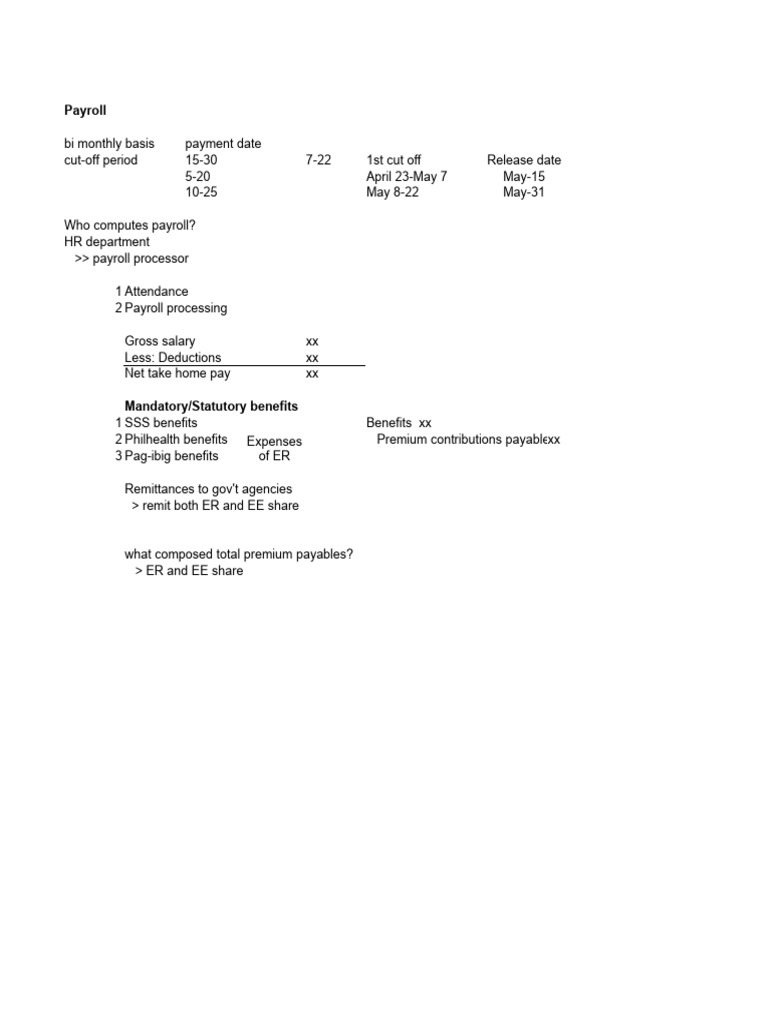 Payroll

bi monthly basis payment date
cut-off period 15-30 7-22 1st cut off Release date
5-20 April 23-May 7 May-15
10-25 May 8-22 May-31

Who computes payroll?
HR department
>> payroll processor

1 Attendance
2 Payroll processing

Gross salary xx
Less: Deductions xx
Net take home pay xx

Mandatory/Statutory benefits
1 SSS benefits
2 Philhealth benefits
3 Pag-ibig benefits
Expenses of ER

Benefits xx
Premium contributions payablexx

Remittances to gov't agencies
> remit both ER and EE share

what composed total premium payables?
> ER and EE share